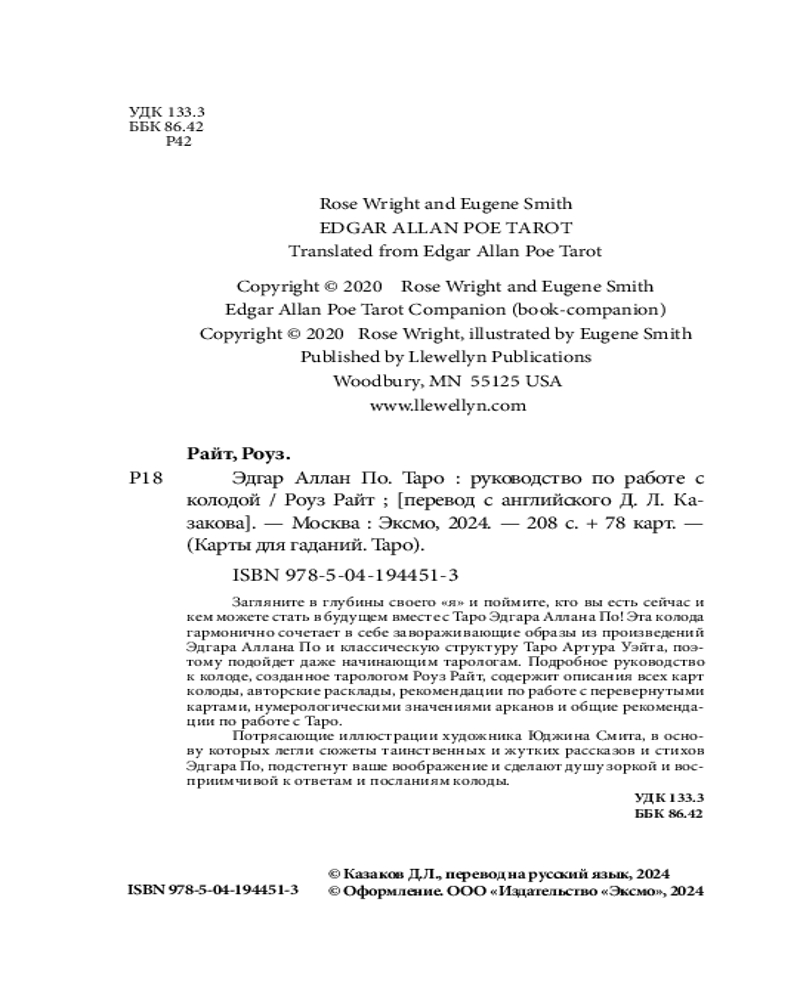 УДК 133.3
ББК 86.42
Р42

Rose Wright and Eugene Smith
EDGAR ALLAN POE TAROT
Translated from Edgar Allan Poe Tarot

Copyright © 2020 Rose Wright and Eugene Smith
Edgar Allan Poe Tarot Companion (book-companion)
Copyright © 2020 Rose Wright, illustrated by Eugene Smith
Published by Llewellyn Publications
Woodbury, MN 55125 USA
www.llewellyn.com

Райт, Роуз.

Р18 Эдгар Аллан По. Таро : руководство по работе с колодой / Роуз Райт ; [перевод с английского Д. Л. Казакова]. — Москва : Эксмо, 2024. — 208 с. + 78 карт. — (Карты для гаданий. Таро).

ISBN 978-5-04-194451-3

Загляните в глубины своего «я» и поймите, кто вы есть сейчас и кем можете стать в будущем вместе с Таро Эдгара Аллана По! Эта колода гармонично сочетает в себе завораживающие образы из произведений Эдгара Аллана По и классическую структуру Таро Артура Уэйта, поэтому подойдет даже начинающим тарологам. Подробное руководство к колоде, созданное тарологом Роуз Райт, содержит описания всех карт колоды, авторские расклады, рекомендации по работе с перевернутыми картами, нумерологическими значениями арканов и общие рекомендации по работе с Таро.

Потрясающие иллюстрации художника Юджина Смита, в основу которых легли сюжеты таинственных и жутких рассказов и стихов Эдгара По, подстегнут ваше воображение и сделают душу зоркой и восприимчивой к ответам и посланиям колоды.

УДК 133.3
ББК 86.42

ISBN 978-5-04-194451-3

© Казаков Д.Л., перевод на русский язык, 2024
© Оформление. ООО «Издательство «Эксмо», 2024